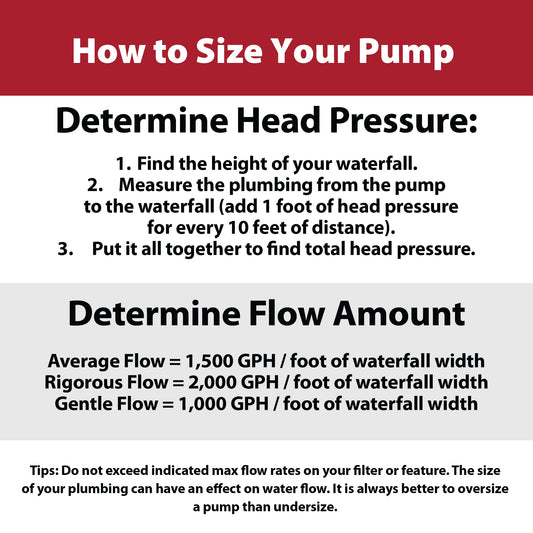 How to Size Your Pump

Determine Head Pressure:

1. Find the height of your waterfall.
2. Measure the plumbing from the pump to the waterfall (add 1 foot of head pressure for every 10 feet of distance).
3. Put it all together to find total head pressure.

Determine Flow Amount

Average Flow = 1,500 GPH / foot of waterfall width
Rigorous Flow = 2,000 GPH / foot of waterfall width
Gentle Flow = 1,000 GPH / foot of waterfall width

Tips: Do not exceed indicated max flow rates on your filter or feature. The size of your plumbing can have an effect on water flow. It is always better to oversize a pump than undersize.